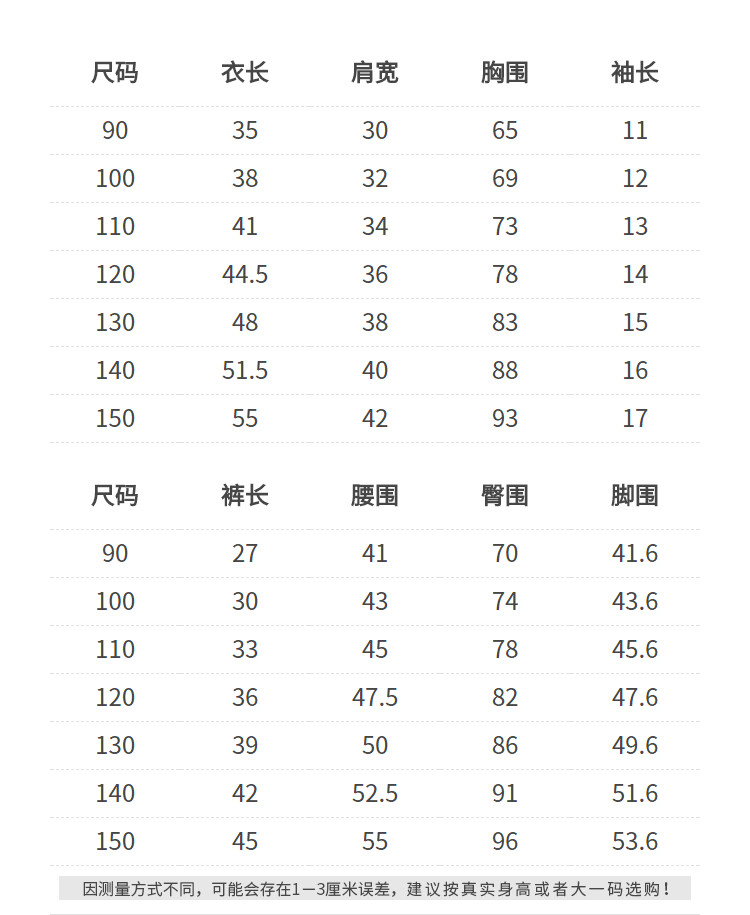 | 尺码 | 衣长 | 肩宽 | 胸围 | 袖长 |
|---|---|---|---|---|
| 90 | 35 | 30 | 65 | 11 |
| 100 | 38 | 32 | 69 | 12 |
| 110 | 41 | 34 | 73 | 13 |
| 120 | 44.5 | 36 | 78 | 14 |
| 130 | 48 | 38 | 83 | 15 |
| 140 | 51.5 | 40 | 88 | 16 |
| 150 | 55 | 42 | 93 | 17 |

| 尺码 | 裤长 | 腰围 | 臀围 | 脚围 |
|---|---|---|---|---|
| 90 | 27 | 41 | 70 | 41.6 |
| 100 | 30 | 43 | 74 | 43.6 |
| 110 | 33 | 45 | 78 | 45.6 |
| 120 | 36 | 47.5 | 82 | 47.6 |
| 130 | 39 | 50 | 86 | 49.6 |
| 140 | 42 | 52.5 | 91 | 51.6 |
| 150 | 45 | 55 | 96 | 53.6 |

因测量方式不同，可能会存在1—3厘米误差，建议按真实身高或者大一码选购！